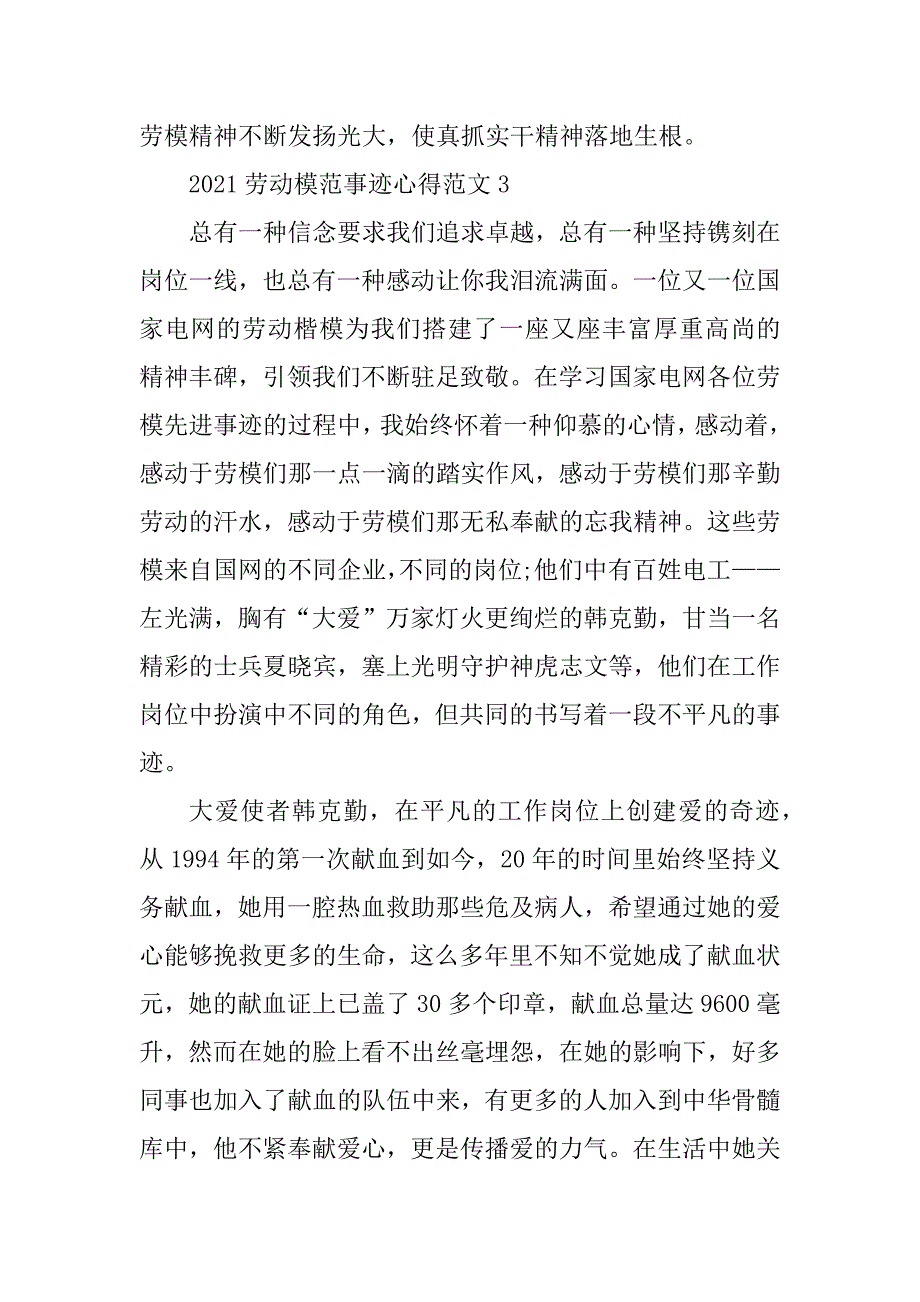 劳模精神不断发扬光大，使真抓实干精神落地生根。

2021 劳动模范事迹心得范文 3

总有一种信念要求我们追求卓越，总有一种坚持镌刻在岗位一线，也总有一种感动让你我泪流满面。一位又一位国家电网的劳动楷模为我们搭建了一座又座丰富厚重高尚的精神丰碑，引领我们不断驻足致敬。在学习国家电网各位劳模先进事迹的过程中，我始终怀着一种仰慕的心情，感动着，感动于劳模们那一点一滴的踏实作风，感动于劳模们那辛勤劳动的汗水，感动于劳模们那无私奉献的忘我精神。这些劳模来自国网的不同企业，不同的岗位;他们中有百姓电工——左光满，胸有“大爱”万家灯火更绚烂的韩克勤，甘当一名精彩的士兵夏晓宾，塞上光明守护神虎志文等，他们在工作岗位中扮演中不同的角色，但共同的书写着一段不平凡的事迹。

大爱使者韩克勤，在平凡的工作岗位上创建爱的奇迹，从 1994 年的第一次献血到如今，20 年的时间里始终坚持义务献血，她用一腔热血救助那些危及病人，希望通过她的爱心能够挽救更多的生命，这么多年里不知不觉她成了献血状元，她的献血证上已盖了 30 多个印章，献血总量达 9600 毫升，然而在她的脸上看不出丝毫埋怨，在她的影响下，好多同事也加入了献血的队伍中来，有更多的人加入到中华骨髓库中，他不紧奉献爱心，更是传播爱的力气。在生活中她关